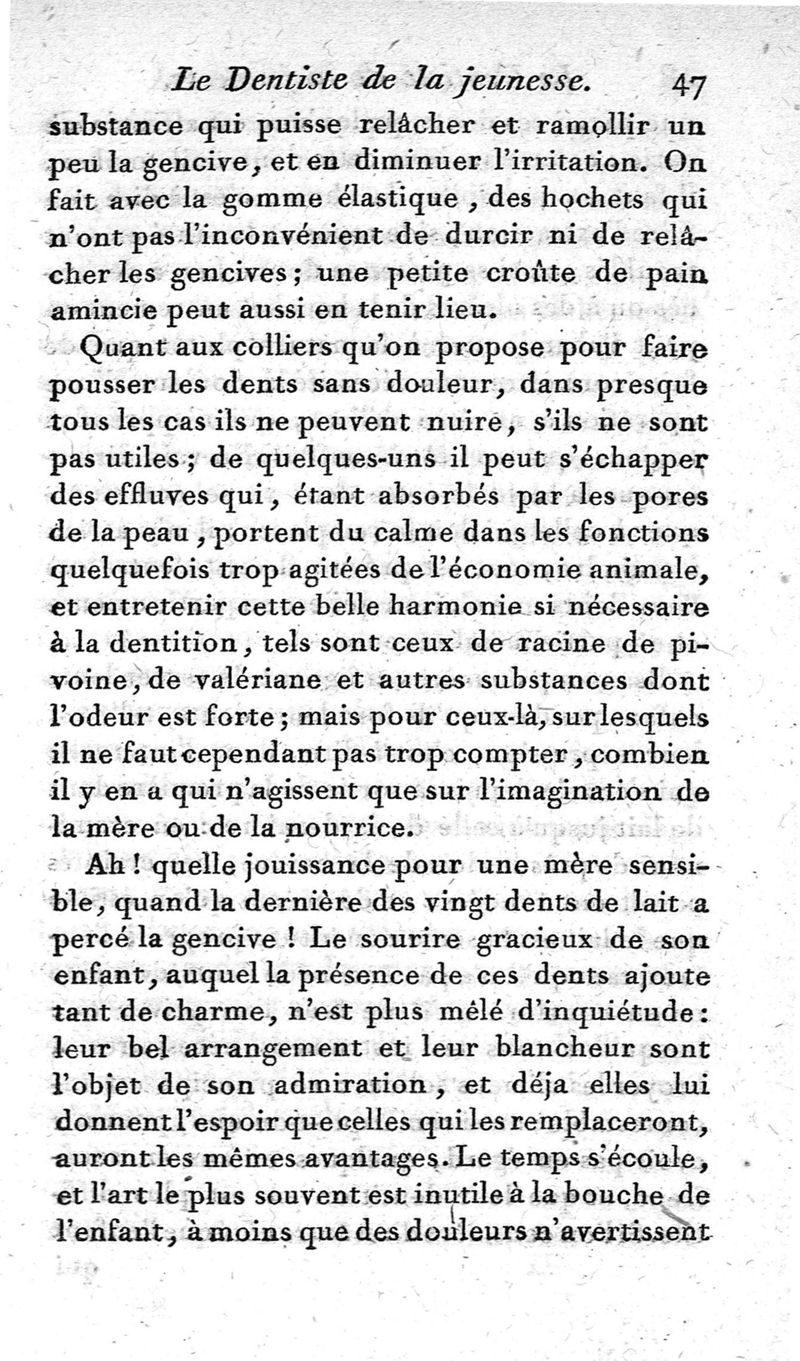 Le Dentiste de la jeunesse. 47

substance qui puisse relâcher et ramollir un peu la gencive, et en diminuer l'irritation. On fait avec la gomme élastique, des hochets qui n'ont pas l'inconvénient de durcir ni de relâcher les gencives; une petite croûte de pain amincie peut aussi en tenir lieu.

Quant aux colliers qu'on propose pour faire pousser les dents sans douleur, dans presque tous les cas ils ne peuvent nuire, s'ils ne sont pas utiles; de quelques-uns il peut s'échapper des effluves qui, étant absorbés par les pores de la peau, portent du calme dans les fonctions quelquefois trop agitées de l'économie animale, et entretenir cette belle harmonie si nécessaire à la dentition, tels sont ceux de racine de pivoine, de valériane et autres substances dont l'odeur est forte; mais pour ceux-là, sur lesquels il ne faut cependant pas trop compter, combien il y en a qui n'agissent que sur l'imagination de la mère ou de la nourrice.

Ah! quelle jouissance pour une mère sensible, quand la dernière des vingt dents de lait a percé la gencive! Le sourire gracieux de son enfant, auquel la présence de ces dents ajoute tant de charme, n'est plus mêlé d'inquiétude: leur bel arrangement et leur blancheur sont l'objet de son admiration, et déja elles lui donnent l'espoir que celles qui les remplaceront, auront les mêmes avantages. Le temps s'écoule, et l'art le plus souvent est inutile à la bouche de l'enfant, à moins que des douleurs n'avertissent